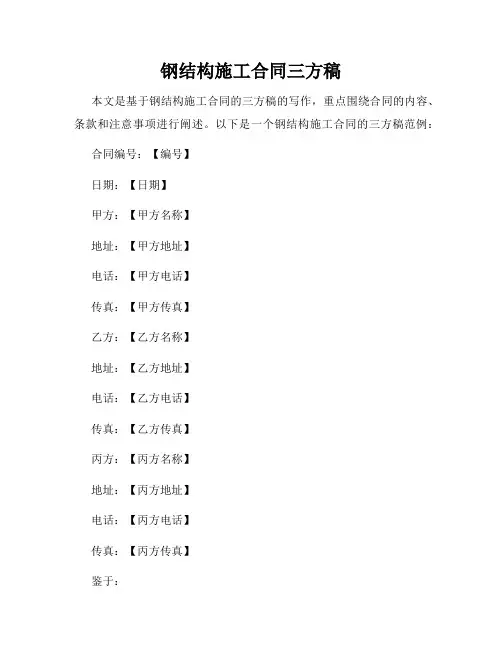 钢结构施工合同三方稿

本文是基于钢结构施工合同的三方稿的写作，重点围绕合同的内容、条款和注意事项进行阐述。以下是一个钢结构施工合同的三方稿范例：

合同编号：【编号】

日期：【日期】

甲方：【甲方名称】

地址：【甲方地址】

电话：【甲方电话】

传真：【甲方传真】

乙方：【乙方名称】

地址：【乙方地址】

电话：【乙方电话】

传真：【乙方传真】

丙方：【丙方名称】

地址：【丙方地址】

电话：【丙方电话】

传真：【丙方传真】

鉴于：